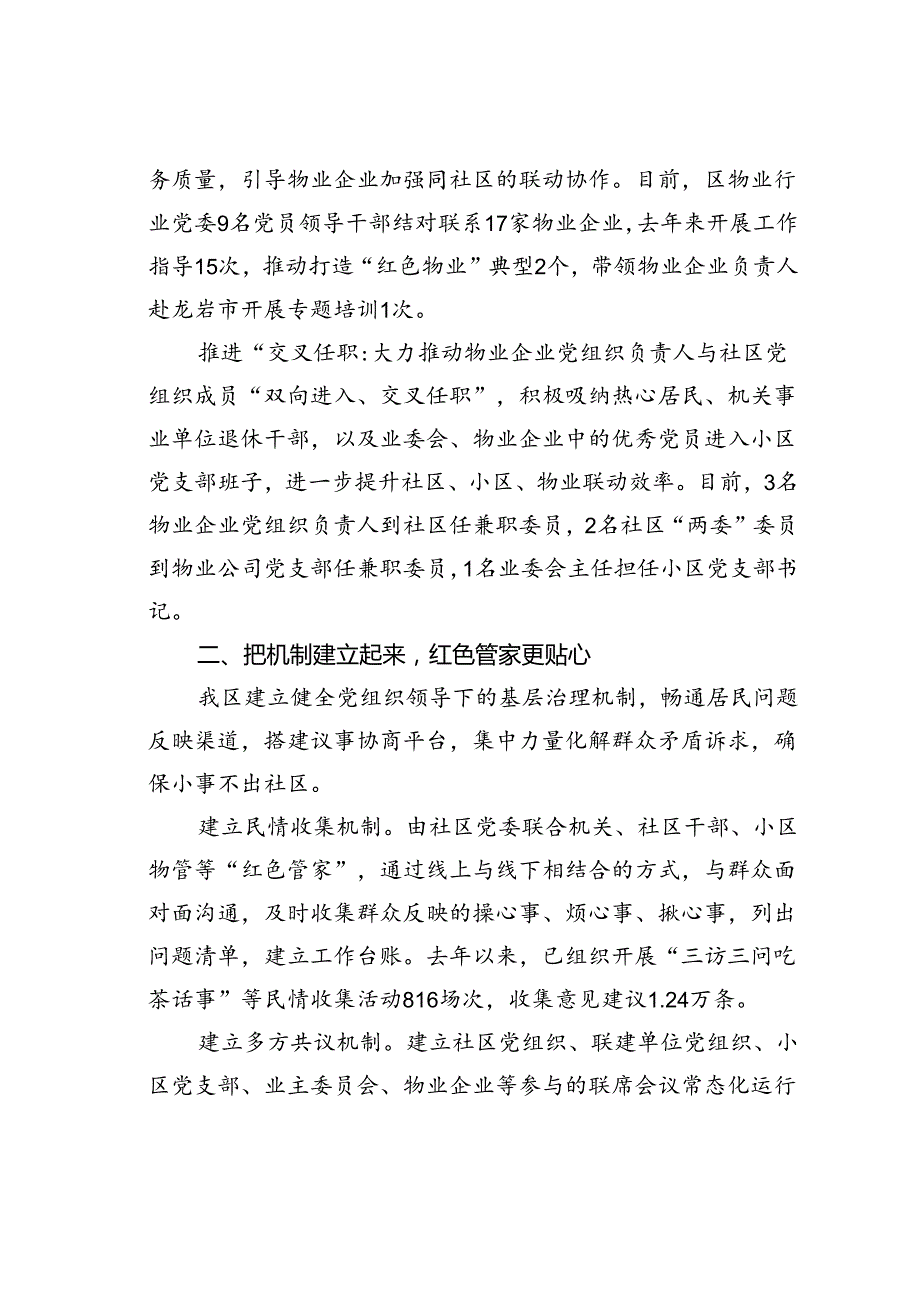 务质量，引导物业企业加强同社区的联动协作。目前，区物业行业党委9名党员领导干部结对联系17家物业企业，去年来开展工作指导15次，推动打造“红色物业”典型2个，带领物业企业负责人赴龙岩市开展专题培训1次。

推进“交叉任职：大力推动物业企业党组织负责人与社区党组织成员“双向进入、交叉任职”，积极吸纳热心居民、机关事业单位退休干部，以及业委会、物业企业中的优秀党员进入小区党支部班子，进一步提升社区、小区、物业联动效率。目前，3名物业企业党组织负责人到社区任兼职委员，2名社区“两委”委员到物业公司党支部任兼职委员，1名业委会主任担任小区党支部书记。

二、把机制建立起来，红色管家更贴心

我区建立健全党组织领导下的基层治理机制，畅通居民问题反映渠道，搭建议事协商平台，集中力量化解群众矛盾诉求，确保小事不出社区。

建立民情收集机制。由社区党委联合机关、社区干部、小区物管等“红色管家”，通过线上与线下相结合的方式，与群众面对面沟通，及时收集群众反映的操心事、烦心事、揪心事，列出问题清单，建立工作台账。去年以来，已组织开展“三访三问吃茶话事”等民情收集活动816场次，收集意见建议1.24万条。

建立多方共议机制。建立社区党组织、联建单位党组织、小区党支部、业主委员会、物业企业等参与的联席会议常态化运行